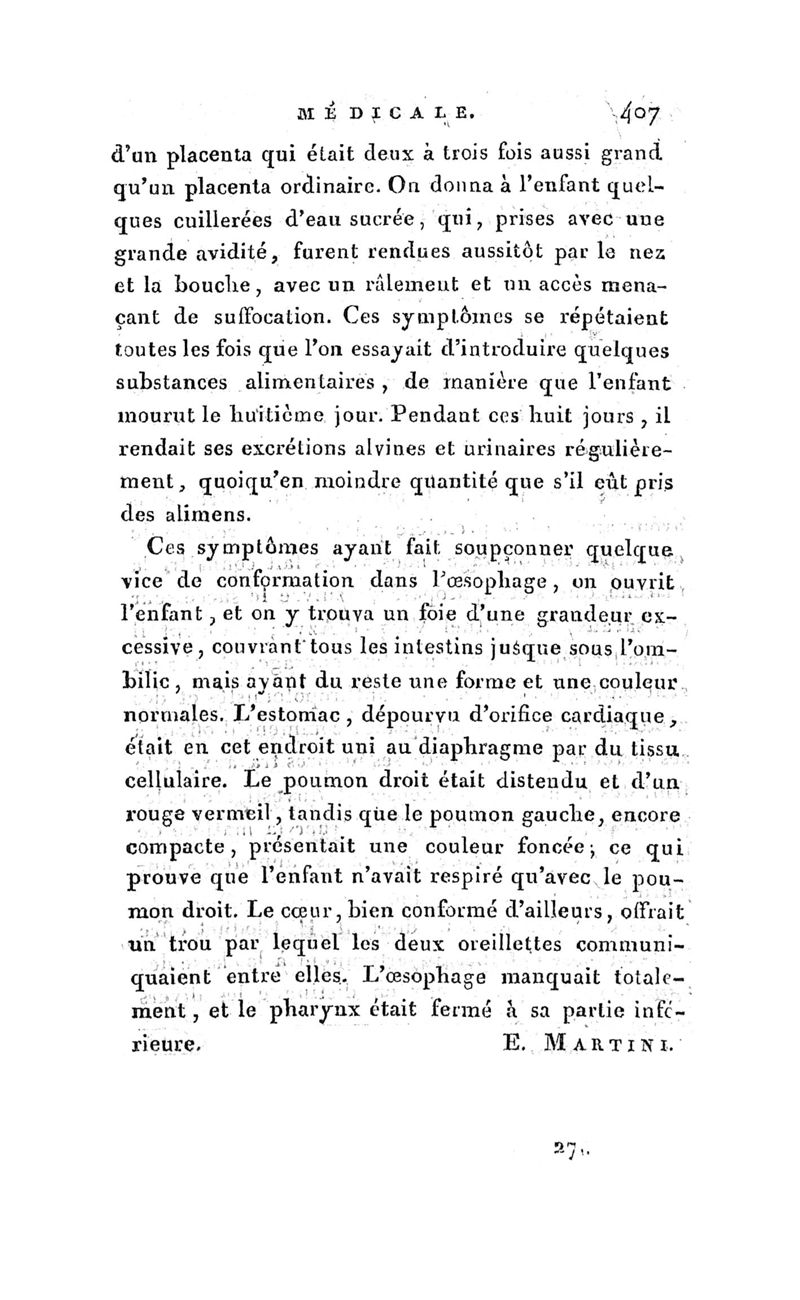 MÉDICALE. 407

d'un placenta qui était deux à trois fois aussi grand qu'un placenta ordinaire. On donna à l'enfant quelques cuillerées d'eau sucrée, qui, prises avec une grande avidité, furent rendues aussitôt par le nez et la bouche, avec un râlement et un accès menaçant de suffocation. Ces symptômes se répétaient toutes les fois que l'on essayait d'introduire quelques substances alimentaires, de manière que l'enfant mourut le huitième jour. Pendant ces huit jours, il rendait ses excrétions alvines et urinaires régulièrement, quoiqu'en moindre quantité que s'il eût pris des alimens.

Ces symptômes ayant fait soupçonner quelque vice de conformation dans l'œsophage, on ouvrit l'enfant, et on y trouva un foie d'une grandeur excessive, couvrant tous les intestins jusque sous l'ombilic, mais ayant du reste une forme et une couleur normales. L'estomac, dépourvu d'orifice cardiaque, était en cet endroit uni au diaphragme par du tissu cellulaire. Le poumon droit était distendu et d'un rouge vermeil, tandis que le poumon gauche, encore compacte, présentait une couleur foncée; ce qui prouve que l'enfant n'avait respiré qu'avec le poumon droit. Le cœur, bien conformé d'ailleurs, offrait un trou par lequel les deux oreillettes communiquaient entre elles. L'œsophage manquait totalement, et le pharynx était fermé à sa partie inférieure. E. MARTINI.

27..